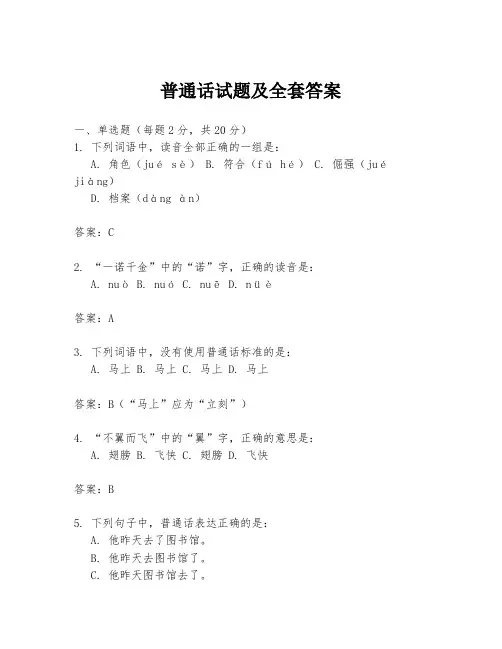 普通话试题及全套答案

一、单选题（每题2分，共20分）
1. 下列词语中，读音全部正确的一组是：
A. 角色（jué sè） B. 符合（fú hé） C. 倔强（jué jiàng）
D. 档案（dàng àn）

答案：C

2. “一诺千金”中的“诺”字，正确的读音是：
A. nuò B. nuó C. nuē D. nüè

答案：A

3. 下列词语中，没有使用普通话标准的是：
A. 马上 B. 马上 C. 马上 D. 马上

答案：B（“马上”应为“立刻”）

4. “不翼而飞”中的“翼”字，正确的意思是：
A. 翅膀 B. 飞快 C. 翅膀 D. 飞快

答案：B

5. 下列句子中，普通话表达正确的是：
A. 他昨天去了图书馆。
B. 他昨天去图书馆了。
C. 他昨天图书馆去了。